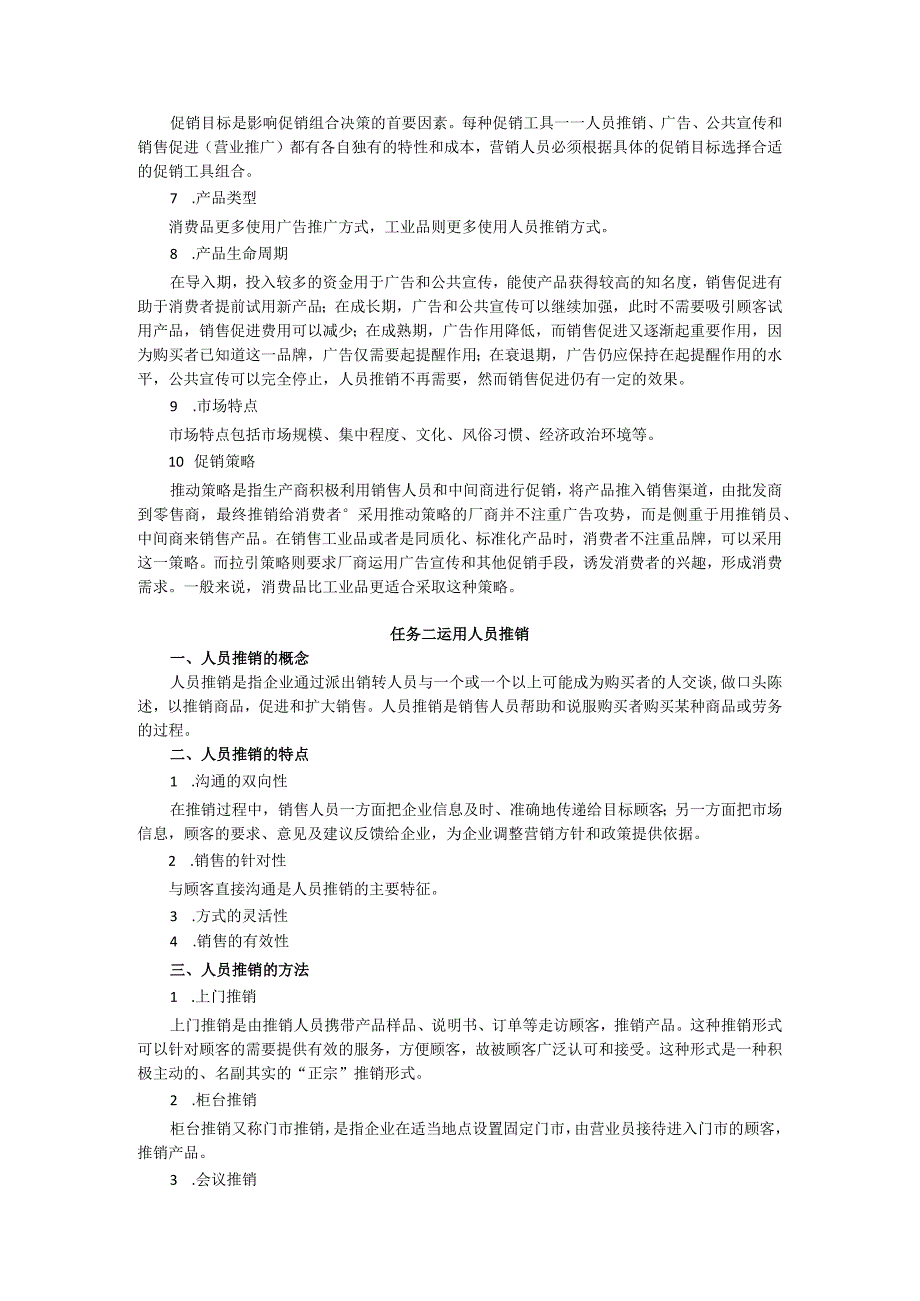 促销目标是影响促销组合决策的首要因素。每种促销工具一一人员推销、广告、公共宣传和销售促进（营业推广）都有各自独有的特性和成本，营销人员必须根据具体的促销目标选择合适的促销工具组合。

7 .产品类型

消费品更多使用广告推广方式，工业品则更多使用人员推销方式。

8 .产品生命周期

在导入期，投入较多的资金用于广告和公共宣传，能使产品获得较高的知名度，销售促进有助于消费者提前试用新产品；在成长期，广告和公共宣传可以继续加强，此时不需要吸引顾客试用产品，销售促进费用可以减少；在成熟期，广告作用降低，而销售促进又逐渐起重要作用，因为购买者已知道这一品牌，广告仅需要起提醒作用；在衰退期，广告仍应保持在起提醒作用的水平，公共宣传可以完全停止，人员推销不再需要，然而销售促进仍有一定的效果。

9 .市场特点

市场特点包括市场规模、集中程度、文化、风俗习惯、经济政治环境等。

10 促销策略

推动策略是指生产商积极利用销售人员和中间商进行促销，将产品推入销售渠道，由批发商到零售商，最终推销给消费者°采用推动策略的厂商并不注重广告攻势，而是侧重于用推销员、中间商来销售产品。在销售工业品或者是同质化、标准化产品时，消费者不注重品牌，可以采用这一策略。而拉引策略则要求厂商运用广告宣传和其他促销手段，诱发消费者的兴趣，形成消费需求。一般来说，消费品比工业品更适合采取这种策略。

任务二运用人员推销

一、人员推销的概念

人员推销是指企业通过派出销转人员与一个或一个以上可能成为购买者的人交谈，做口头陈述，以推销商品，促进和扩大销售。人员推销是销售人员帮助和说服购买者购买某种商品或劳务的过程。

二、人员推销的特点

1 .沟通的双向性

在推销过程中，销售人员一方面把企业信息及时、准确地传递给目标顾客；另一方面把市场信息，顾客的要求、意见及建议反馈给企业，为企业调整营销方针和政策提供依据。

2 .销售的针对性

与顾客直接沟通是人员推销的主要特征。

3 .方式的灵活性

4 .销售的有效性

三、人员推销的方法

1 .上门推销

上门推销是由推销人员携带产品样品、说明书、订单等走访顾客，推销产品。这种推销形式可以针对顾客的需要提供有效的服务，方便顾客，故被顾客广泛认可和接受。这种形式是一种积极主动的、名副其实的“正宗”推销形式。

2 .柜台推销

柜台推销又称门市推销，是指企业在适当地点设置固定门市，由营业员接待进入门市的顾客，推销产品。

3 .会议推销